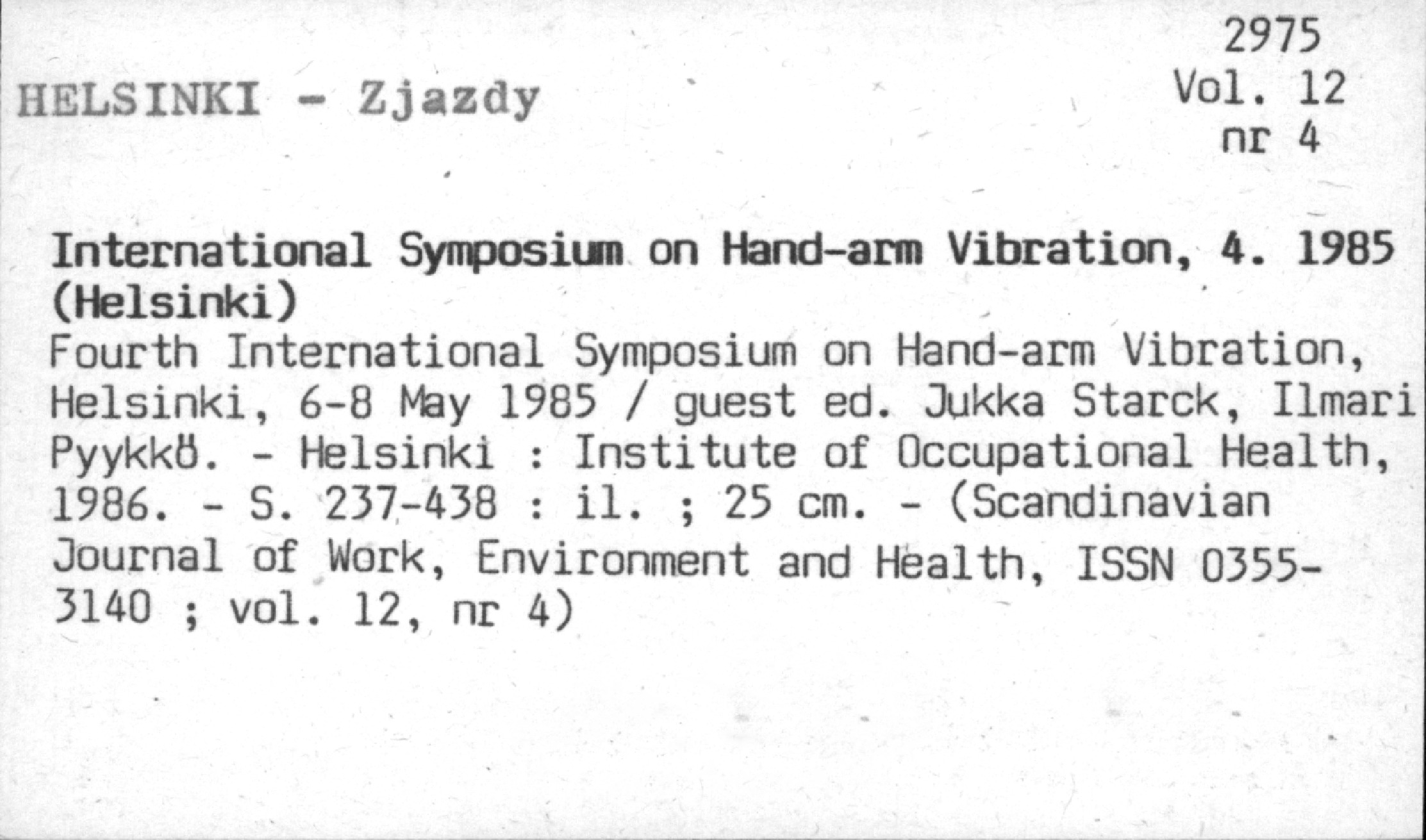 2975
Vol. 12
nr 4

HELSINKI - Zjazdy

International Symposium on Hand-arm Vibration, 4. 1985 (Helsinki)

Fourth International Symposium on Hand-arm Vibration, Helsinki, 6-8 May 1985 / guest ed. Jukka Starck, Ilmari Pyykkö. - Helsinki : Institute of Occupational Health, 1986. - S. 237-438 : il. ; 25 cm. - (Scandinavian Journal of Work, Environment and Health, ISSN 0355-3140 ; vol. 12, nr 4)